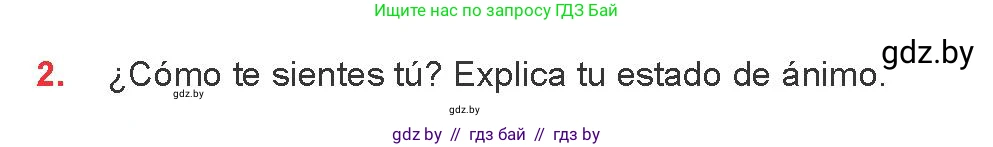 Ищите нас по запросу ГДЗ Бай

gdz.by

2. ¿Cómo te sientes tú? Explica tu estado de ánimo.

gdz.by

gdz.by

gdz by // гдз бай // гдз by